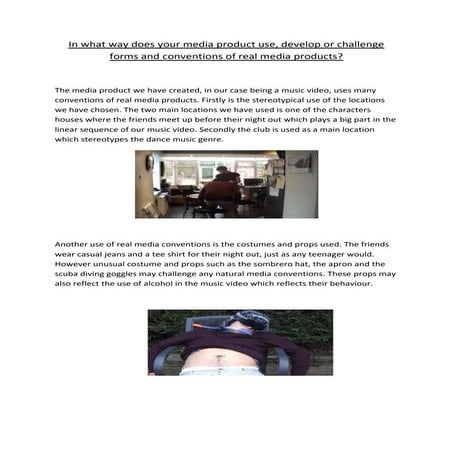 In what way does your media product use, develop or challenge forms and conventions of real media products?

The media product we have created, in our case being a music video, uses many conventions of real media products. Firstly is the stereotypical use of the locations we have chosen. The two main locations we have used is one of the characters houses where the friends meet up before their night out which plays a big part in the linear sequence of our music video. Secondly the club is used as a main location which stereotypes the dance music genre.

Another use of real media conventions is the costumes and props used. The friends wear casual jeans and a tee shirt for their night out, just as any teenager would. However unusual costume and props such as the sombrero hat, the apron and the scuba diving goggles may challenge any natural media conventions. These props may also reflect the use of alcohol in the music video which reflects their behaviour.